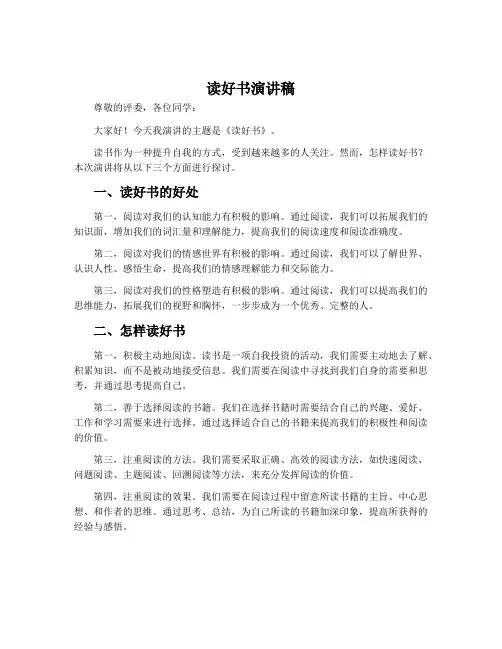 读好书演讲稿

尊敬的评委，各位同学：

大家好！今天我演讲的主题是《读好书》。

读书作为一种提升自我的方式，受到越来越多的人关注。然而，怎样读好书？本次演讲将从以下三个方面进行探讨。

一、读好书的好处

第一，阅读对我们的认知能力有积极的影响。通过阅读，我们可以拓展我们的知识面，增加我们的词汇量和理解能力，提高我们的阅读速度和阅读准确度。

第二，阅读对我们的情感世界有积极的影响。通过阅读，我们可以了解世界、认识人性、感悟生命，提高我们的情感理解能力和交际能力。

第三，阅读对我们的性格塑造有积极的影响。通过阅读，我们可以提高我们的思维能力，拓展我们的视野和胸怀，一步步成为一个优秀、完整的人。

二、怎样读好书

第一，积极主动地阅读。读书是一项自我投资的活动，我们需要主动地去了解、积累知识，而不是被动地接受信息。我们需要在阅读中寻找到我们自身的需要和思考，并通过思考提高自己。

第二，善于选择阅读的书籍。我们在选择书籍时需要结合自己的兴趣、爱好、工作和学习需要来进行选择。通过选择适合自己的书籍来提高我们的积极性和阅读的价值。

第三，注重阅读的方法。我们需要采取正确、高效的阅读方法，如快速阅读、问题阅读、主题阅读、回溯阅读等方法，来充分发挥阅读的价值。

第四，注重阅读的效果。我们需要在阅读过程中留意所读书籍的主旨、中心思想、和作者的思维。通过思考、总结，为自己所读的书籍加深印象，提高所获得的经验与感悟。